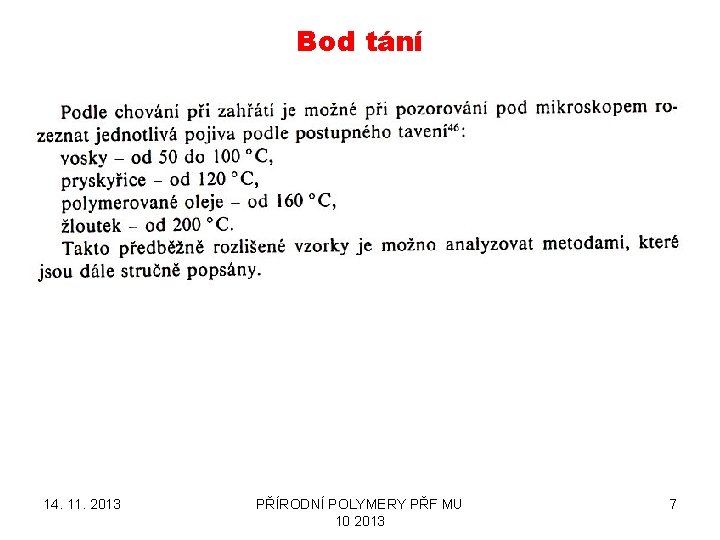 Bod tání

Podle chování při zahřátí je možné při pozorování pod mikroskopem rozeznat jednotlivá pojiva podle postupného tavení$^{46}$:
vosky – od 50 do 100 °C,
pryskyřice – od 120 °C,
polymerované oleje – od 160 °C,
žloutek – od 200 °C.
Takto předběžně rozlišené vzorky je možno analyzovat metodami, které jsou dále stručně popsány.

14. 11. 2013

PŘÍRODNÍ POLYMERY PŘF MU 10 2013

7